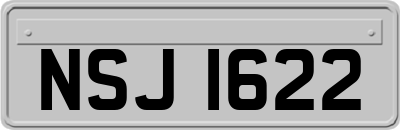 NSJ 1622